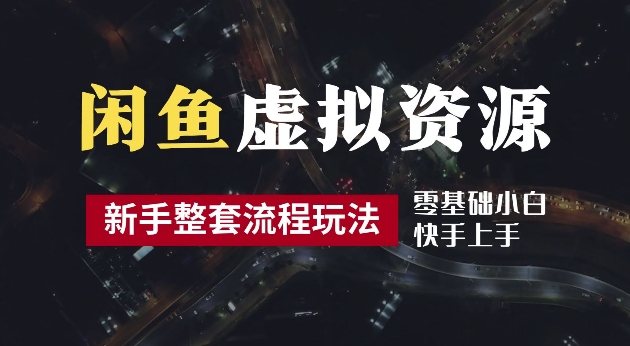 闲鱼虚拟资源

新手整套流程玩法

零基础小白
快手上手